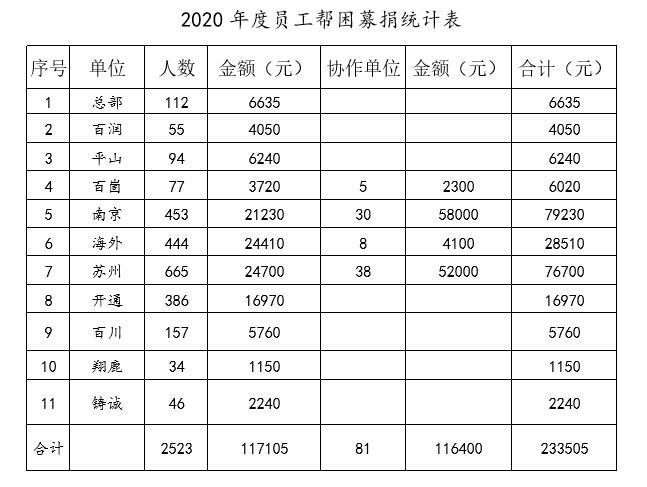 2020 年度员工帮困募捐统计表

| 序号 | 单位 | 人数 | 金额（元） | 协作单位 | 金额（元） | 合计（元） |
|---|---|---|---|---|---|---|
| 1 | 总部 | 112 | 6635 | | | 6635 |
| 2 | 百润 | 55 | 4050 | | | 4050 |
| 3 | 平山 | 94 | 6240 | | | 6240 |
| 4 | 百崮 | 77 | 3720 | 5 | 2300 | 6020 |
| 5 | 南京 | 453 | 21230 | 30 | 58000 | 79230 |
| 6 | 海外 | 444 | 24410 | 8 | 4100 | 28510 |
| 7 | 苏州 | 665 | 24700 | 38 | 52000 | 76700 |
| 8 | 开通 | 386 | 16970 | | | 16970 |
| 9 | 百川 | 157 | 5760 | | | 5760 |
| 10 | 翔鹿 | 34 | 1150 | | | 1150 |
| 11 | 铸诚 | 46 | 2240 | | | 2240 |
| 合计 | | 2523 | 117105 | 81 | 116400 | 233505 |